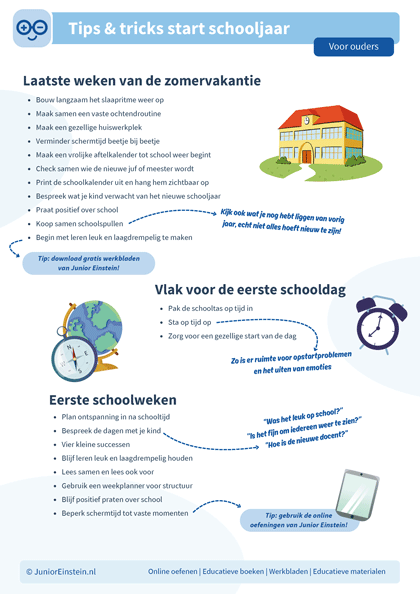 Tips & tricks start schooljaar

Voor ouders

Laatste weken van de zomervakantie

- Bouw langzaam het slaapritme weer op
- Maak samen een vaste ochtendroutine
- Maak een gezellige huiswerkplek
- Verminder schermtijd beetje bij beetje
- Maak een vrolijke aftelkalender tot school weer begint
- Check samen wie de nieuwe juf of meester wordt
- Print de schoolkalender uit en hang hem zichtbaar op
- Bespreek wat je kind verwacht van het nieuwe schooljaar
- Praat positief over school
- Koop samen schoolspullen
- Begin met leren leuk en laagdrempelig te maken

Kijk ook wat je nog hebt liggen van vorig jaar, echt niet alles hoeft nieuw te zijn!

Tip: download gratis werkbladen van Junior Einstein!

Vlak voor de eerste schooldag

- Pak de schooltas op tijd in
- Sta op tijd op
- Zorg voor een gezellige start van de dag

Zo is er ruimte voor opstartproblemen en het uiten van emoties

Eerste schoolweken

- Plan ontspanning in na schooltijd
- Bespreek de dagen met je kind
- Vier kleine successen
- Blijf leren leuk en laagdrempelig houden
- Lees samen en lees ook voor
- Gebruik een weekplanner voor structuur
- Blijf positief praten over school
- Beperk schermtijd tot vaste momenten

"Was het leuk op school?"
"Is het fijn om iedereen weer te zien?"
"Hoe is de nieuwe docent?"

Tip: gebruik de online oefeningen van Junior Einstein!

© JuniorEinstein.nl

Online oefenen | Educatieve boeken | Werkbladen | Educatieve materialen